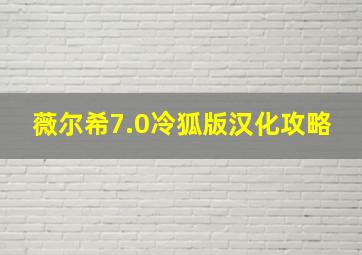 薇尔希7.0冷狐版汉化攻略